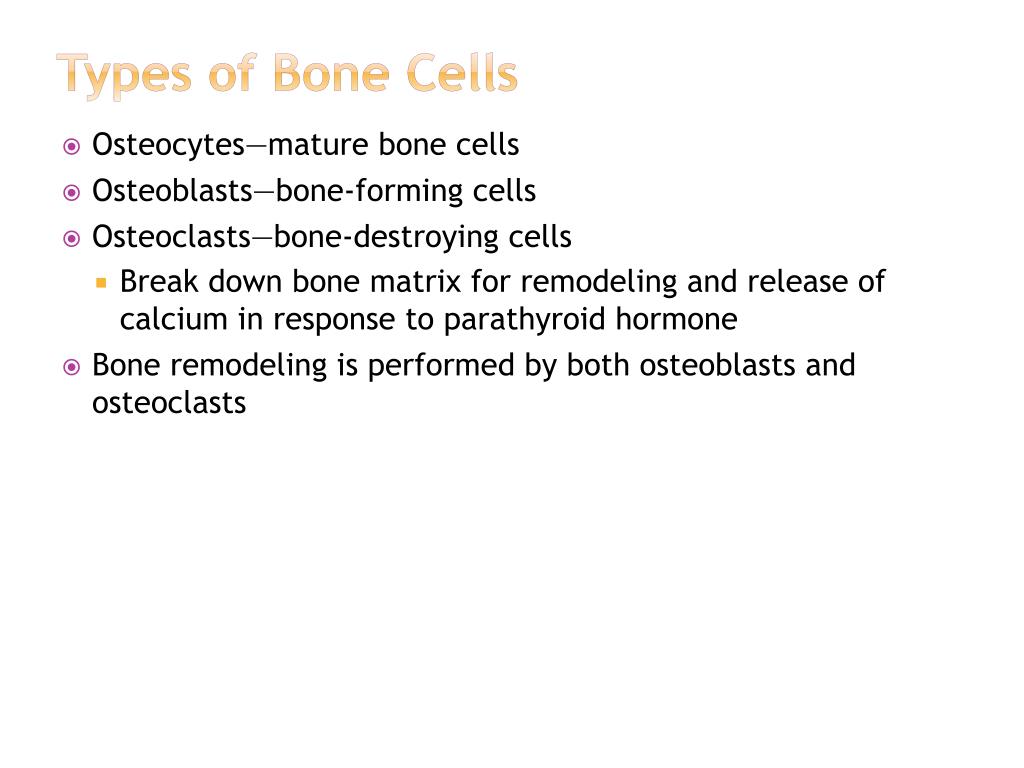 Types of Bone Cells

Osteocytes—mature bone cells

Osteoblasts—bone-forming cells

Osteoclasts—bone-destroying cells

Break down bone matrix for remodeling and release of calcium in response to parathyroid hormone

Bone remodeling is performed by both osteoblasts and osteoclasts